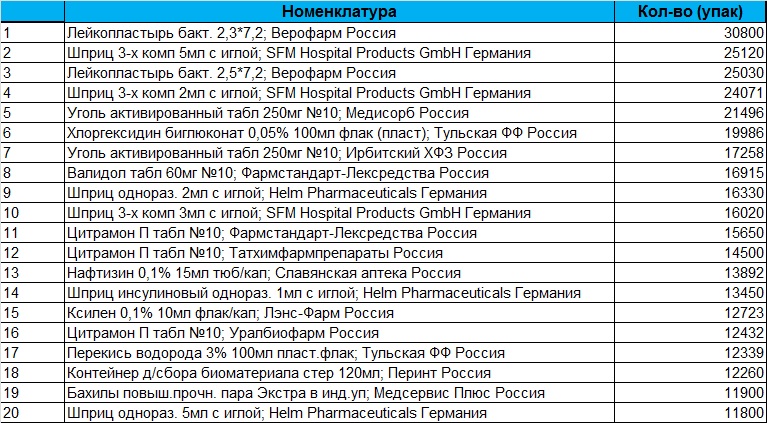 | | Номенклатура | Кол-во (упак) |
|---|---|---|
| 1 | Лейкопластырь бакт. 2,3*7,2; Верофарм Россия | 30800 |
| 2 | Шприц 3-х комп 5мл с иглой; SFM Hospital Products GmbH Германия | 25120 |
| 3 | Лейкопластырь бакт. 2,5*7,2; Верофарм Россия | 25030 |
| 4 | Шприц 3-х комп 2мл с иглой; SFM Hospital Products GmbH Германия | 24071 |
| 5 | Уголь активированный табл 250мг №10; Медисорб Россия | 21496 |
| 6 | Хлоргексидин биглюконат 0,05% 100мл флак (пласт); Тульская ФФ Россия | 19986 |
| 7 | Уголь активированный табл 250мг №10; Ирбитский ХФЗ Россия | 17258 |
| 8 | Валидол табл 60мг №10; Фармстандарт-Лексредства Россия | 16915 |
| 9 | Шприц однораз. 2мл с иглой; Helm Pharmaceuticals Германия | 16330 |
| 10 | Шприц 3-х комп 3мл с иглой; SFM Hospital Products GmbH Германия | 16020 |
| 11 | Цитрамон П табл №10; Фармстандарт-Лексредства Россия | 15650 |
| 12 | Цитрамон П табл №10; Татхимфармпрепараты Россия | 14500 |
| 13 | Нафтизин 0,1% 15мл тюб/кап; Славянская аптека Россия | 13892 |
| 14 | Шприц инсулиновый однораз. 1мл с иглой; Helm Pharmaceuticals Германия | 13450 |
| 15 | Ксилен 0,1% 10мл флак/кап; Лэнс-Фарм Россия | 12723 |
| 16 | Цитрамон П табл №10; Уралбиофарм Россия | 12432 |
| 17 | Перекись водорода 3% 100мл пласт.флак; Тульская ФФ Россия | 12339 |
| 18 | Контейнер д/сбора биоматериала стер 120мл; Перинт Россия | 12260 |
| 19 | Бахилы повыш.прочн. пара Экстра в инд.уп; Медсервис Плюс Россия | 11900 |
| 20 | Шприц однораз. 5мл с иглой; Helm Pharmaceuticals Германия | 11800 |